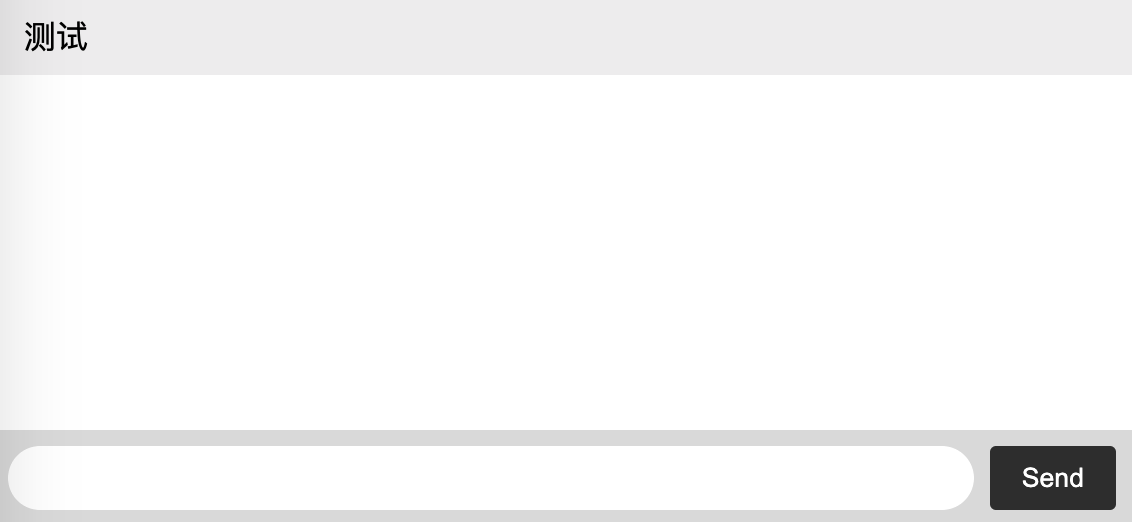 测试

Send